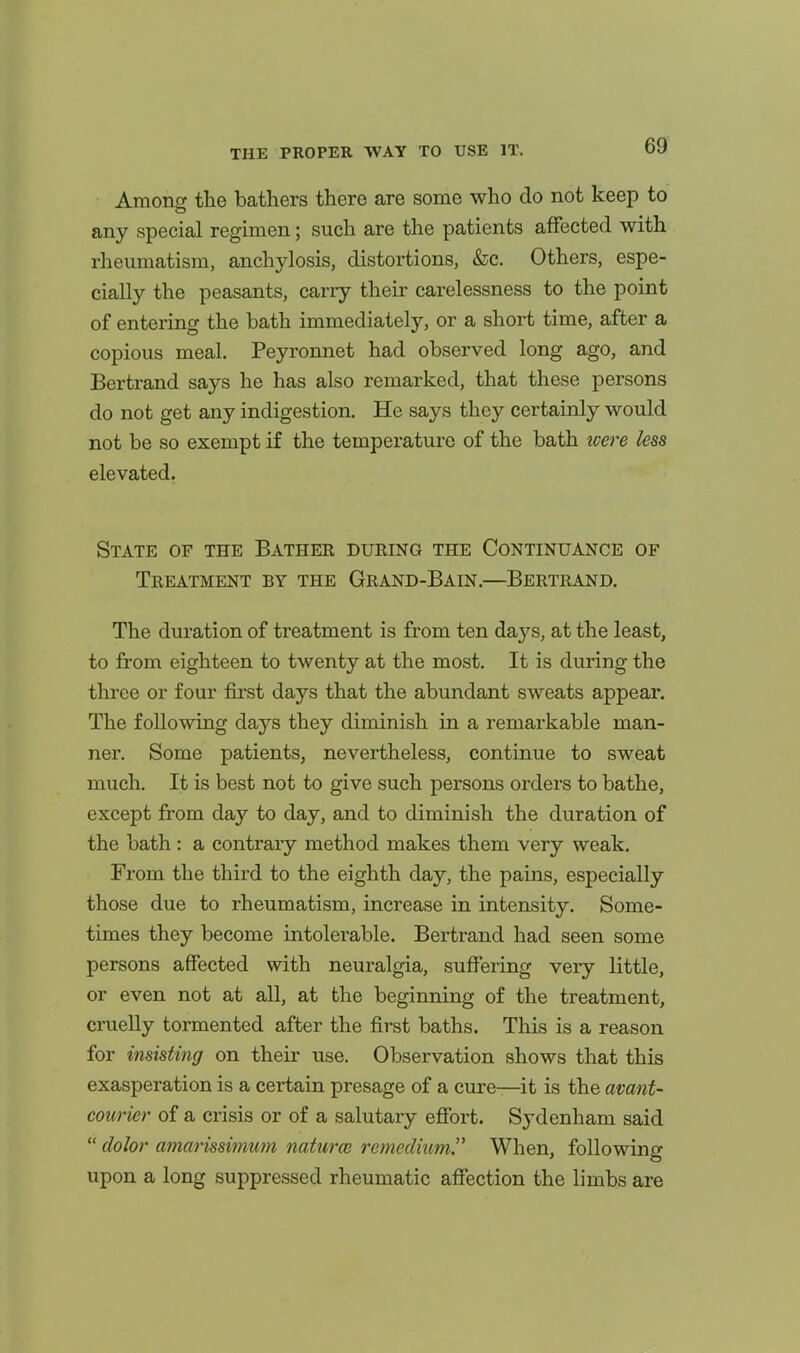 THE PROPER WAY TO USE IT. 69

Among the bathers there are some who do not keep to any special regimen; such are the patients affected with rheumatism, anchylosis, distortions, &c. Others, especially the peasants, carry their carelessness to the point of entering the bath immediately, or a short time, after a copious meal. Peyronnet had observed long ago, and Bertrand says he has also remarked, that these persons do not get any indigestion. He says they certainly would not be so exempt if the temperature of the bath were less elevated.

State of the Bather during the Continuance of Treatment by the Grand-Bain.—Bertrand.

The duration of treatment is from ten days, at the least, to from eighteen to twenty at the most. It is during the three or four first days that the abundant sweats appear. The following days they diminish in a remarkable manner. Some patients, nevertheless, continue to sweat much. It is best not to give such persons orders to bathe, except from day to day, and to diminish the duration of the bath: a contrary method makes them very weak.

From the third to the eighth day, the pains, especially those due to rheumatism, increase in intensity. Sometimes they become intolerable. Bertrand had seen some persons affected with neuralgia, suffering very little, or even not at all, at the beginning of the treatment, cruelly tormented after the first baths. This is a reason for insisting on their use. Observation shows that this exasperation is a certain presage of a cure—it is the avant-courier of a crisis or of a salutary effort. Sydenham said "dolor amarissimum naturæ remedium." When, following upon a long suppressed rheumatic affection the limbs are